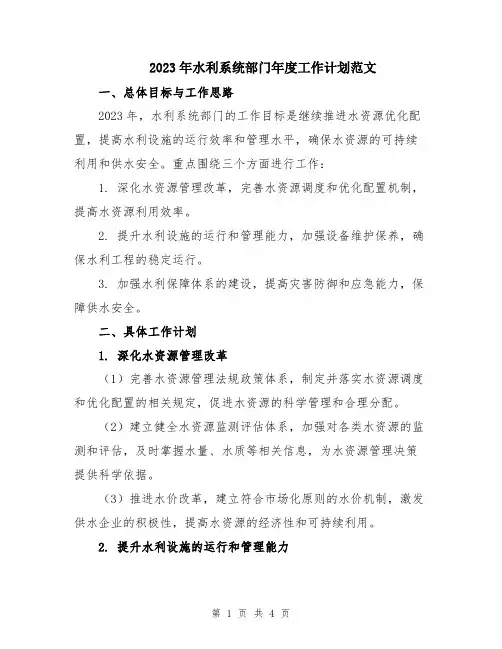 2023年水利系统部门年度工作计划范文

一、总体目标与工作思路

2023年，水利系统部门的工作目标是继续推进水资源优化配置，提高水利设施的运行效率和管理水平，确保水资源的可持续利用和供水安全。重点围绕三个方面进行工作：

1. 深化水资源管理改革，完善水资源调度和优化配置机制，提高水资源利用效率。

2. 提升水利设施的运行和管理能力，加强设备维护保养，确保水利工程的稳定运行。

3. 加强水利保障体系的建设，提高灾害防御和应急能力，保障供水安全。

二、具体工作计划

1. 深化水资源管理改革

（1）完善水资源管理法规政策体系，制定并落实水资源调度和优化配置的相关规定，促进水资源的科学管理和合理分配。

（2）建立健全水资源监测评估体系，加强对各类水资源的监测和评估，及时掌握水量、水质等相关信息，为水资源管理决策提供科学依据。

（3）推进水价改革，建立符合市场化原则的水价机制，激发供水企业的积极性，提高水资源的经济性和可持续利用。

2. 提升水利设施的运行和管理能力

第 1 页 共 4 页